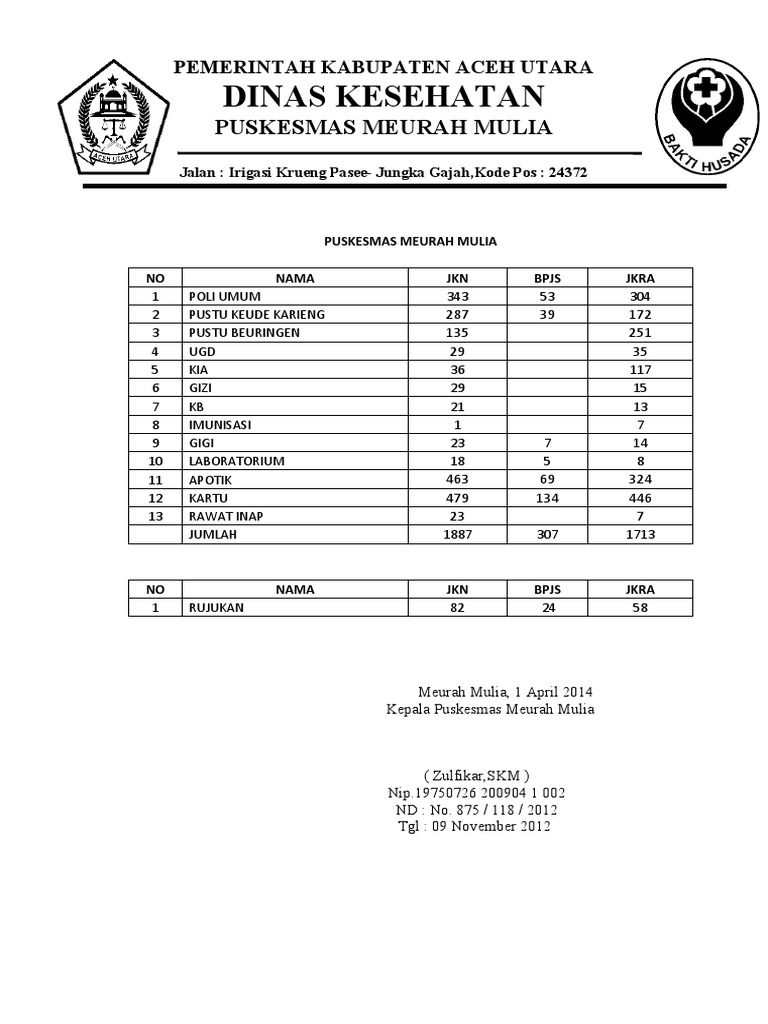 ACEH UTARA

PEMERINTAH KABUPATEN ACEH UTARA
DINAS KESEHATAN
PUSKESMAS MEURAH MULIA

BAKTI HUSADA

Jalan : Irigasi Krueng Pasee- Jungka Gajah,Kode Pos : 24372

PUSKESMAS MEURAH MULIA

| NO | NAMA | JKN | BPJS | JKRA |
|---|---|---|---|---|
| 1 | POLI UMUM | 343 | 53 | 304 |
| 2 | PUSTU KEUDE KARIENG | 287 | 39 | 172 |
| 3 | PUSTU BEURINGEN | 135 | | 251 |
| 4 | UGD | 29 | | 35 |
| 5 | KIA | 36 | | 117 |
| 6 | GIZI | 29 | | 15 |
| 7 | KB | 21 | | 13 |
| 8 | IMUNISASI | 1 | | 7 |
| 9 | GIGI | 23 | 7 | 14 |
| 10 | LABORATORIUM | 18 | 5 | 8 |
| 11 | APOTIK | 463 | 69 | 324 |
| 12 | KARTU | 479 | 134 | 446 |
| 13 | RAWAT INAP | 23 | | 7 |
| | JUMLAH | 1887 | 307 | 1713 |

| NO | NAMA | JKN | BPJS | JKRA |
|---|---|---|---|---|
| 1 | RUJUKAN | 82 | 24 | 58 |

Meurah Mulia, 1 April 2014
Kepala Puskesmas Meurah Mulia

( Zulfikar,SKM )
Nip.19750726 200904 1 002
ND : No. 875 / 118 / 2012
Tgl : 09 November 2012